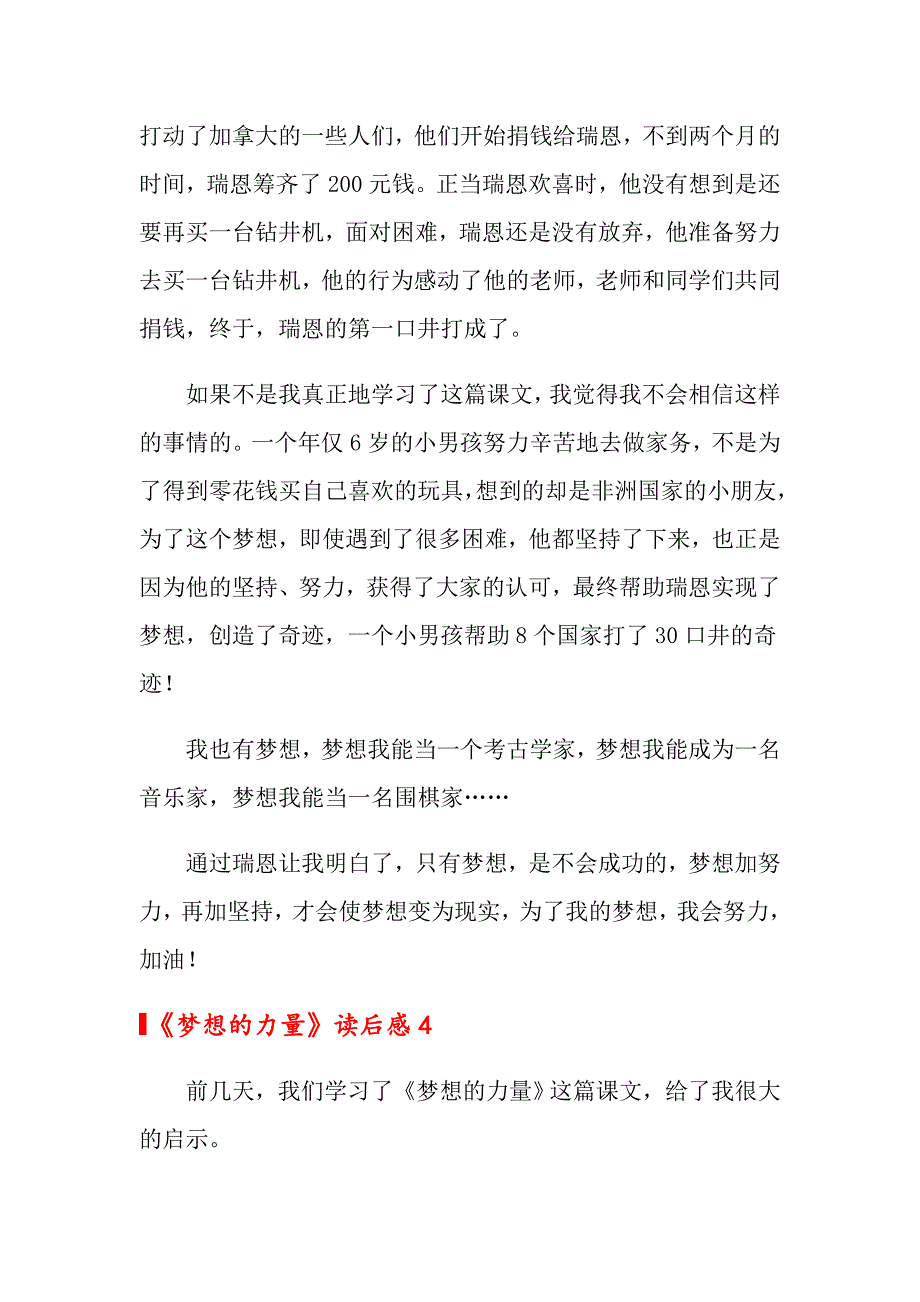 打动了加拿大的一些人们，他们开始捐钱给瑞恩，不到两个月的时间，瑞恩筹齐了 200 元钱。正当瑞恩欢喜时，他没有想到是还要再买一台钻井机，面对困难，瑞恩还是没有放弃，他准备努力去买一台钻井机，他的行为感动了他的老师，老师和同学们共同捐钱，终于，瑞恩的第一口井打成了。

如果不是我真正地学习了这篇课文，我觉得我不会相信这样的事情的。一个年仅 6 岁的小男孩努力辛苦地去做家务，不是为了得到零花钱买自己喜欢的玩具，想到的却是非洲国家的小朋友，为了这个梦想，即使遇到了很多困难，他都坚持了下来，也正是因为他的坚持、努力，获得了大家的认可，最终帮助瑞恩实现了梦想，创造了奇迹，一个小男孩帮助 8 个国家打了 30 口井的奇迹！

我也有梦想，梦想我能当一个考古学家，梦想我能成为一名音乐家，梦想我能当一名围棋家……

通过瑞恩让我明白了，只有梦想，是不会成功的，梦想加努力，再加坚持，才会使梦想变为现实，为了我的梦想，我会努力，加油！

《梦想的力量》读后感 4

前几天，我们学习了《梦想的力量》这篇课文，给了我很大的启示。